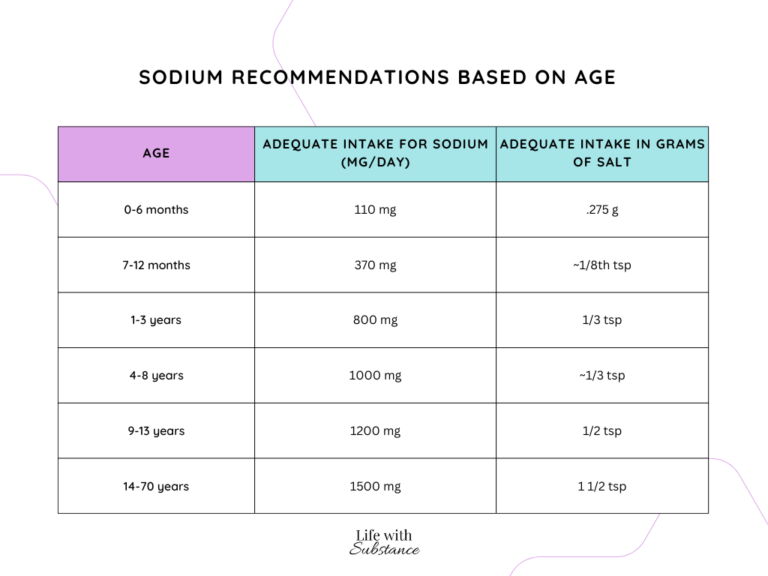 SODIUM RECOMMENDATIONS BASED ON AGE

| AGE | ADEQUATE INTAKE FOR SODIUM (MG/DAY) | ADEQUATE INTAKE IN GRAMS OF SALT |
|---|---|---|
| 0-6 months | 110 mg | .275 g |
| 7-12 months | 370 mg | ~1/8th tsp |
| 1-3 years | 800 mg | 1/3 tsp |
| 4-8 years | 1000 mg | ~1/3 tsp |
| 9-13 years | 1200 mg | 1/2 tsp |
| 14-70 years | 1500 mg | 1 1/2 tsp |

Life with Substance